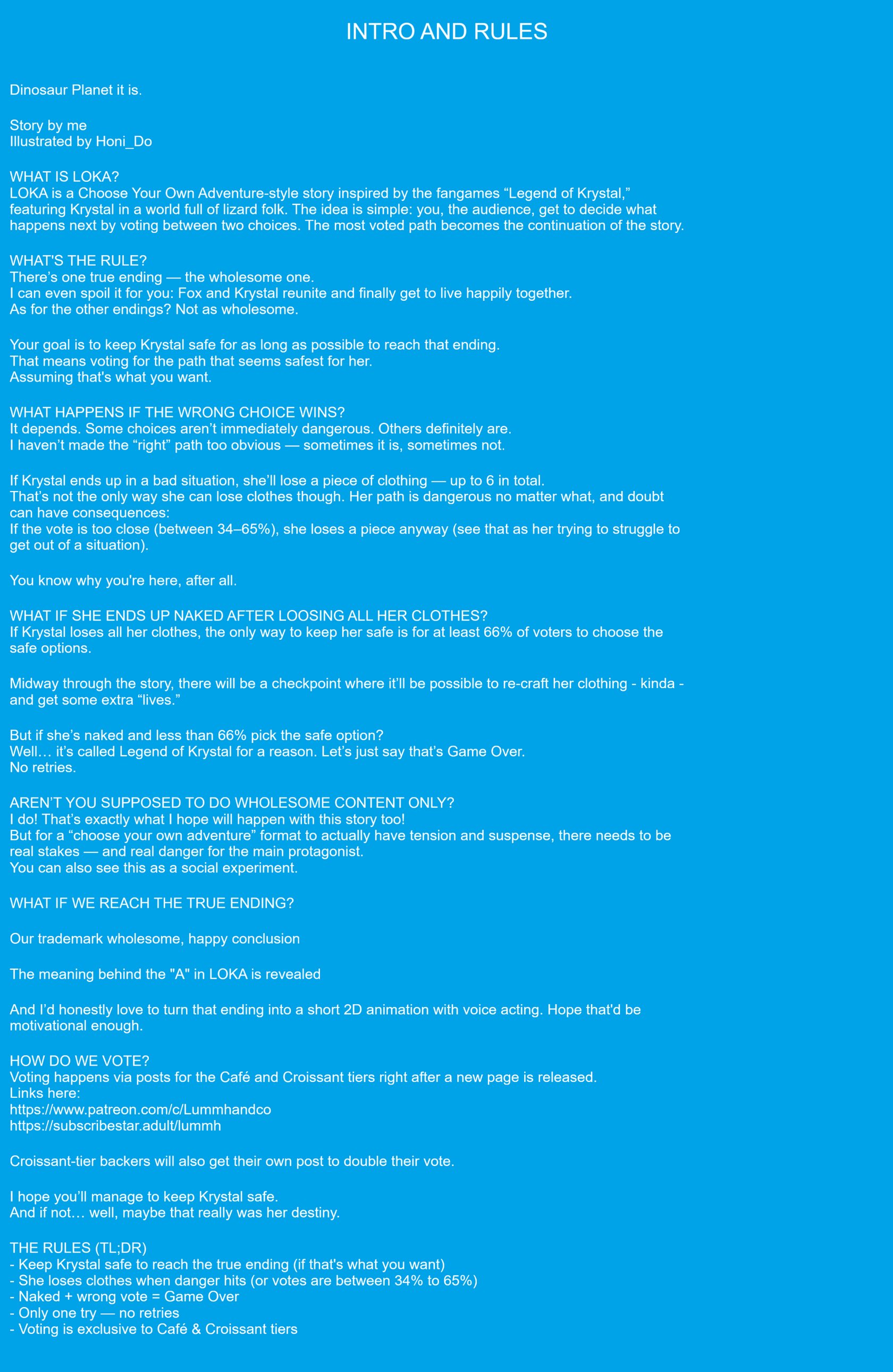 INTRO AND RULES

Dinosaur Planet it is.

Story by me
Illustrated by Honi_Do

WHAT IS LOKA?
LOKA is a Choose Your Own Adventure-style story inspired by the fangames "Legend of Krystal," featuring Krystal in a world full of lizard folk. The idea is simple: you, the audience, get to decide what happens next by voting between two choices. The most voted path becomes the continuation of the story.

WHAT'S THE RULE?
There's one true ending — the wholesome one.
I can even spoil it for you: Fox and Krystal reunite and finally get to live happily together.
As for the other endings? Not as wholesome.

Your goal is to keep Krystal safe for as long as possible to reach that ending.
That means voting for the path that seems safest for her.
Assuming that's what you want.

WHAT HAPPENS IF THE WRONG CHOICE WINS?
It depends. Some choices aren't immediately dangerous. Others definitely are.
I haven't made the "right" path too obvious — sometimes it is, sometimes not.

If Krystal ends up in a bad situation, she'll lose a piece of clothing — up to 6 in total.
That's not the only way she can lose clothes though. Her path is dangerous no matter what, and doubt can have consequences:
If the vote is too close (between 34–65%), she loses a piece anyway (see that as her trying to struggle to get out of a situation).

You know why you're here, after all.

WHAT IF SHE ENDS UP NAKED AFTER LOOSING ALL HER CLOTHES?
If Krystal loses all her clothes, the only way to keep her safe is for at least 66% of voters to choose the safe options.

Midway through the story, there will be a checkpoint where it'll be possible to re-craft her clothing - kinda - and get some extra "lives."

But if she's naked and less than 66% pick the safe option?
Well… it's called Legend of Krystal for a reason. Let's just say that's Game Over.
No retries.

AREN'T YOU SUPPOSED TO DO WHOLESOME CONTENT ONLY?
I do! That's exactly what I hope will happen with this story too!
But for a "choose your own adventure" format to actually have tension and suspense, there needs to be real stakes — and real danger for the main protagonist.
You can also see this as a social experiment.

WHAT IF WE REACH THE TRUE ENDING?

Our trademark wholesome, happy conclusion

The meaning behind the "A" in LOKA is revealed

And I'd honestly love to turn that ending into a short 2D animation with voice acting. Hope that'd be motivational enough.

HOW DO WE VOTE?
Voting happens via posts for the Café and Croissant tiers right after a new page is released.
Links here:
https://www.patreon.com/c/Lummhandco
https://subscribestar.adult/lummh

Croissant-tier backers will also get their own post to double their vote.

I hope you'll manage to keep Krystal safe.
And if not… well, maybe that really was her destiny.

THE RULES (TL;DR)
- Keep Krystal safe to reach the true ending (if that's what you want)
- She loses clothes when danger hits (or votes are between 34% to 65%)
- Naked + wrong vote = Game Over
- Only one try — no retries
- Voting is exclusive to Café & Croissant tiers